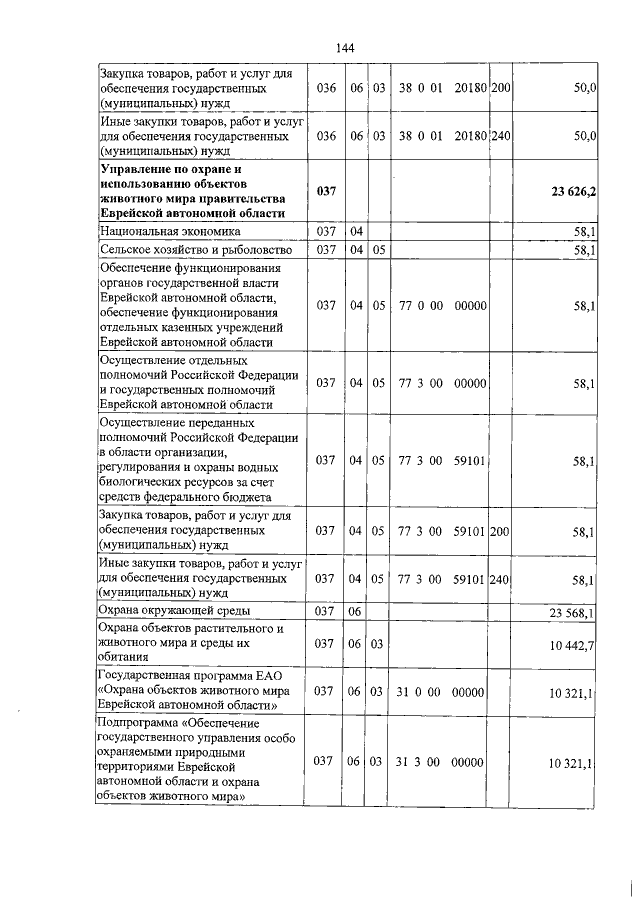 144

| Закупка товаров, работ и услуг для обеспечения государственных (муниципальных) нужд | 036 | 06 | 03 | 38 0 01 20180 | 200 | 50,0 |
|---|---|---|---|---|---|---|
| Иные закупки товаров, работ и услуг для обеспечения государственных (муниципальных) нужд | 036 | 06 | 03 | 38 0 01 20180 | 240 | 50,0 |
| Управление по охране и использованию объектов животного мира правительства Еврейской автономной области | 037 | | | | | 23 626,2 |
| Национальная экономика | 037 | 04 | | | | 58,1 |
| Сельское хозяйство и рыболовство | 037 | 04 | 05 | | | 58,1 |
| Обеспечение функционирования органов государственной власти Еврейской автономной области, обеспечение функционирования отдельных казенных учреждений Еврейской автономной области | 037 | 04 | 05 | 77 0 00 00000 | | 58,1 |
| Осуществление отдельных полномочий Российской Федерации и государственных полномочий Еврейской автономной области | 037 | 04 | 05 | 77 3 00 00000 | | 58,1 |
| Осуществление переданных полномочий Российской Федерации в области организации, регулирования и охраны водных биологических ресурсов за счет средств федерального бюджета | 037 | 04 | 05 | 77 3 00 59101 | | 58,1 |
| Закупка товаров, работ и услуг для обеспечения государственных (муниципальных) нужд | 037 | 04 | 05 | 77 3 00 59101 | 200 | 58,1 |
| Иные закупки товаров, работ и услуг для обеспечения государственных (муниципальных) нужд | 037 | 04 | 05 | 77 3 00 59101 | 240 | 58,1 |
| Охрана окружающей среды | 037 | 06 | | | | 23 568,1 |
| Охрана объектов растительного и животного мира и среды их обитания | 037 | 06 | 03 | | | 10 442,7 |
| Государственная программа ЕАО «Охрана объектов животного мира Еврейской автономной области» | 037 | 06 | 03 | 31 0 00 00000 | | 10 321,1 |
| Подпрограмма «Обеспечение государственного управления особо охраняемыми природными территориями Еврейской автономной области и охрана объектов животного мира» | 037 | 06 | 03 | 31 3 00 00000 | | 10 321,1 |